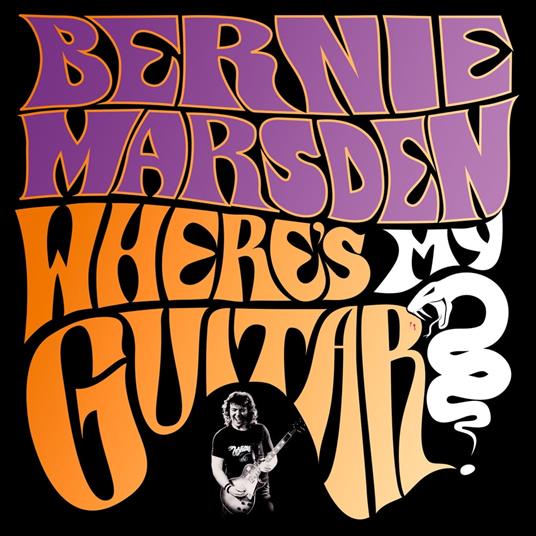 BERNIE MARSDEN
WHERE'S MY GUITAR?